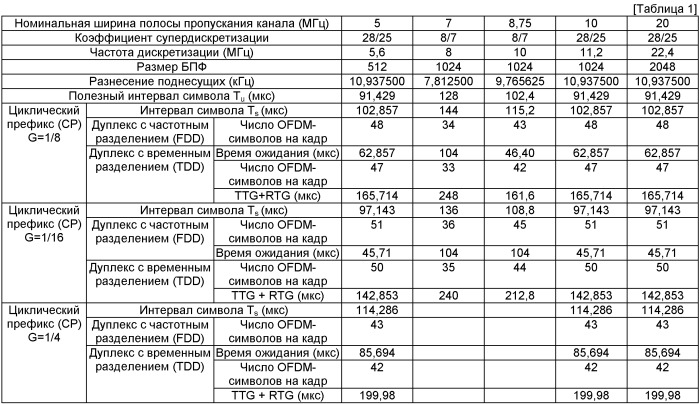 [Таблица 1]

| Номинальная ширина полосы пропускания канала (МГц) | | | 5 | 7 | 8,75 | 10 | 20 |
|---|---|---|---|---|---|---|---|
| Коэффициент супердискретизации | | | 28/25 | 8/7 | 8/7 | 28/25 | 28/25 |
| Частота дискретизации (МГц) | | | 5,6 | 8 | 10 | 11,2 | 22,4 |
| Размер БПФ | | | 512 | 1024 | 1024 | 1024 | 2048 |
| Разнесение поднесущих (кГц) | | | 10,937500 | 7,812500 | 9,765625 | 10,937500 | 10,937500 |
| Полезный интервал символа $T_u$ (мкс) | | | 91,429 | 128 | 102,4 | 91,429 | 91,429 |
| Циклический префикс (CP) G=1/8 | Интервал символа $T_s$ (мкс) | | 102,857 | 144 | 115,2 | 102,857 | 102,857 |
| | Дуплекс с частотным разделением (FDD) | Число OFDM-символов на кадр | 48 | 34 | 43 | 48 | 48 |
| | Дуплекс с временным разделением (TDD) | Время ожидания (мкс) | 62,857 | 104 | 46,40 | 62,857 | 62,857 |
| | | Число OFDM-символов на кадр | 47 | 33 | 42 | 47 | 47 |
| | | TTG+RTG (мкс) | 165,714 | 248 | 161,6 | 165,714 | 165,714 |
| Циклический префикс (CP) G=1/16 | Интервал символа $T_s$ (мкс) | | 97,143 | 136 | 108,8 | 97,143 | 97,143 |
| | Дуплекс с частотным разделением (FDD) | Число OFDM-символов на кадр | 51 | 36 | 45 | 51 | 51 |
| | | Время ожидания (мкс) | 45,71 | 104 | 104 | 45,71 | 45,71 |
| | Дуплекс с временным разделением (TDD) | Число OFDM-символов на кадр | 50 | 35 | 44 | 50 | 50 |
| | | TTG + RTG (мкс) | 142,853 | 240 | 212,8 | 142,853 | 142,853 |
| Циклический префикс (CP) G=1/4 | Интервал символа $T_s$ (мкс) | | 114,286 | | | 114,286 | 114,286 |
| | Дуплекс с частотным разделением (FDD) | Число OFDM-символов на кадр | 43 | | | 43 | 43 |
| | Дуплекс с временным разделением (TDD) | Время ожидания (мкс) | 85,694 | | | 85,694 | 85,694 |
| | | Число OFDM-символов на кадр | 42 | | | 42 | 42 |
| | | TTG + RTG (мкс) | 199,98 | | | 199,98 | 199,98 |